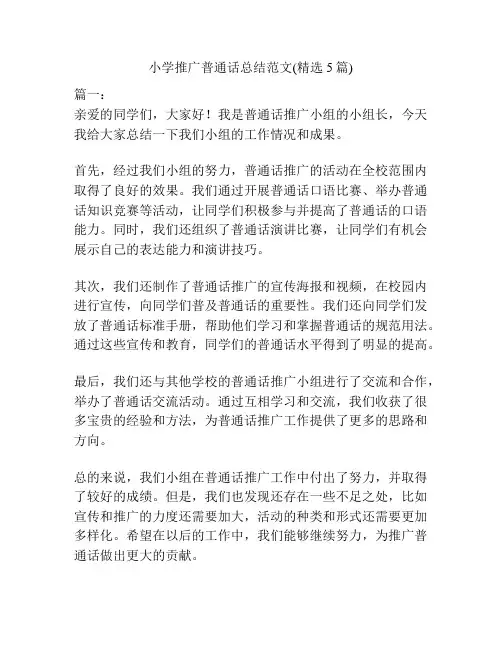 小学推广普通话总结范文(精选 5 篇)

篇一：
亲爱的同学们，大家好！我是普通话推广小组的小组长，今天我给大家总结一下我们小组的工作情况和成果。

首先，经过我们小组的努力，普通话推广的活动在全校范围内取得了良好的效果。我们通过开展普通话口语比赛、举办普通话知识竞赛等活动，让同学们积极参与并提高了普通话的口语能力。同时，我们还组织了普通话演讲比赛，让同学们有机会展示自己的表达能力和演讲技巧。

其次，我们还制作了普通话推广的宣传海报和视频，在校园内进行宣传，向同学们普及普通话的重要性。我们还向同学们发放了普通话标准手册，帮助他们学习和掌握普通话的规范用法。通过这些宣传和教育，同学们的普通话水平得到了明显的提高。

最后，我们还与其他学校的普通话推广小组进行了交流和合作，举办了普通话交流活动。通过互相学习和交流，我们收获了很多宝贵的经验和方法，为普通话推广工作提供了更多的思路和方向。

总的来说，我们小组在普通话推广工作中付出了努力，并取得了较好的成绩。但是，我们也发现还存在一些不足之处，比如宣传和推广的力度还需要加大，活动的种类和形式还需要更加多样化。希望在以后的工作中，我们能够继续努力，为推广普通话做出更大的贡献。